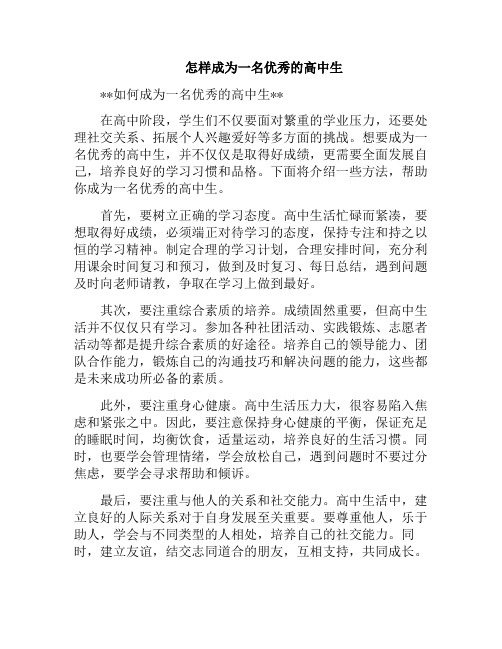 怎样成为一名优秀的高中生

**如何成为一名优秀的高中生**

在高中阶段，学生们不仅要面对繁重的学业压力，还要处理社交关系、拓展个人兴趣爱好等多方面的挑战。想要成为一名优秀的高中生，并不仅仅是取得好成绩，更需要全面发展自己，培养良好的学习习惯和品格。下面将介绍一些方法，帮助你成为一名优秀的高中生。

首先，要树立正确的学习态度。高中生活忙碌而紧凑，要想取得好成绩，必须端正对待学习的态度，保持专注和持之以恒的学习精神。制定合理的学习计划，合理安排时间，充分利用课余时间复习和预习，做到及时复习、每日总结，遇到问题及时向老师请教，争取在学习上做到最好。

其次，要注重综合素质的培养。成绩固然重要，但高中生活并不仅仅只有学习。参加各种社团活动、实践锻炼、志愿者活动等都是提升综合素质的好途径。培养自己的领导能力、团队合作能力，锻炼自己的沟通技巧和解决问题的能力，这些都是未来成功所必备的素质。

此外，要注重身心健康。高中生活压力大，很容易陷入焦虑和紧张之中。因此，要注意保持身心健康的平衡，保证充足的睡眠时间，均衡饮食，适量运动，培养良好的生活习惯。同时，也要学会管理情绪，学会放松自己，遇到问题时不要过分焦虑，要学会寻求帮助和倾诉。

最后，要注重与他人的关系和社交能力。高中生活中，建立良好的人际关系对于自身发展至关重要。要尊重他人，乐于助人，学会与不同类型的人相处，培养自己的社交能力。同时，建立友谊，结交志同道合的朋友，互相支持，共同成长。